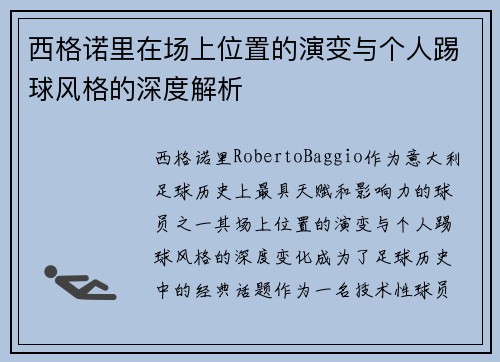 西格诺里在场上位置的演变与个人踢球风格的深度解析

西格诺里RobertoBaggio作为意大利足球历史上最具天赋和影响力的球员之一其场上位置的演变与个人踢球风格的深度变化成为了足球历史中的经典话题作为一名技术性球员